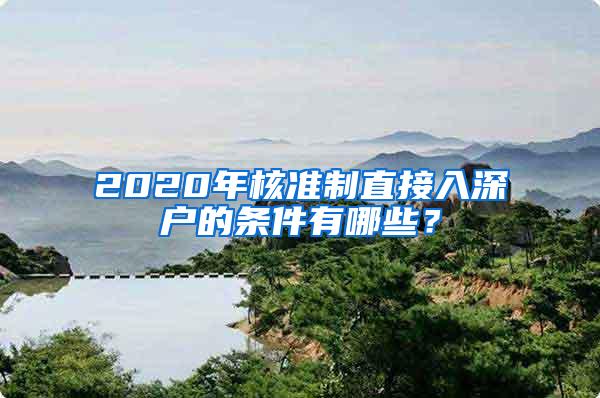 2020年核准制直接入深户的条件有哪些？